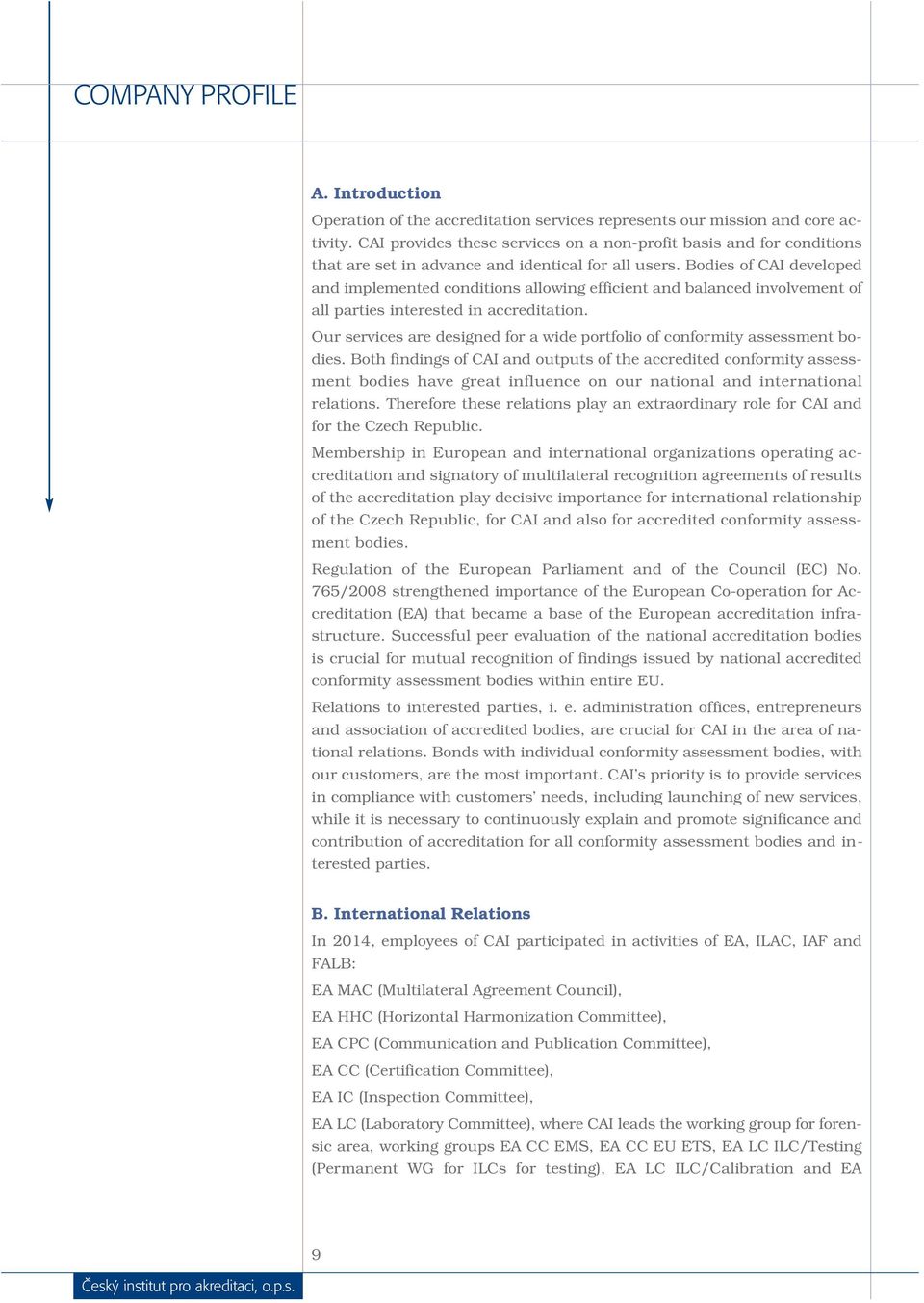 COMPANY PROFILE

A. Introduction

Operation of the accreditation services represents our mission and core activity. CAI provides these services on a non-profit basis and for conditions that are set in advance and identical for all users. Bodies of CAI developed and implemented conditions allowing efficient and balanced involvement of all parties interested in accreditation.

Our services are designed for a wide portfolio of conformity assessment bodies. Both findings of CAI and outputs of the accredited conformity assessment bodies have great influence on our national and international relations. Therefore these relations play an extraordinary role for CAI and for the Czech Republic.

Membership in European and international organizations operating accreditation and signatory of multilateral recognition agreements of results of the accreditation play decisive importance for international relationship of the Czech Republic, for CAI and also for accredited conformity assessment bodies.

Regulation of the European Parliament and of the Council (EC) No. 765/2008 strengthened importance of the European Co-operation for Accreditation (EA) that became a base of the European accreditation infrastructure. Successful peer evaluation of the national accreditation bodies is crucial for mutual recognition of findings issued by national accredited conformity assessment bodies within entire EU.

Relations to interested parties, i. e. administration offices, entrepreneurs and association of accredited bodies, are crucial for CAI in the area of national relations. Bonds with individual conformity assessment bodies, with our customers, are the most important. CAI's priority is to provide services in compliance with customers' needs, including launching of new services, while it is necessary to continuously explain and promote significance and contribution of accreditation for all conformity assessment bodies and interested parties.

B. International Relations

In 2014, employees of CAI participated in activities of EA, ILAC, IAF and FALB:

EA MAC (Multilateral Agreement Council),

EA HHC (Horizontal Harmonization Committee),

EA CPC (Communication and Publication Committee),

EA CC (Certification Committee),

EA IC (Inspection Committee),

EA LC (Laboratory Committee), where CAI leads the working group for forensic area, working groups EA CC EMS, EA CC EU ETS, EA LC ILC/Testing (Permanent WG for ILCs for testing), EA LC ILC/Calibration and EA

9

Český institut pro akreditaci, o.p.s.